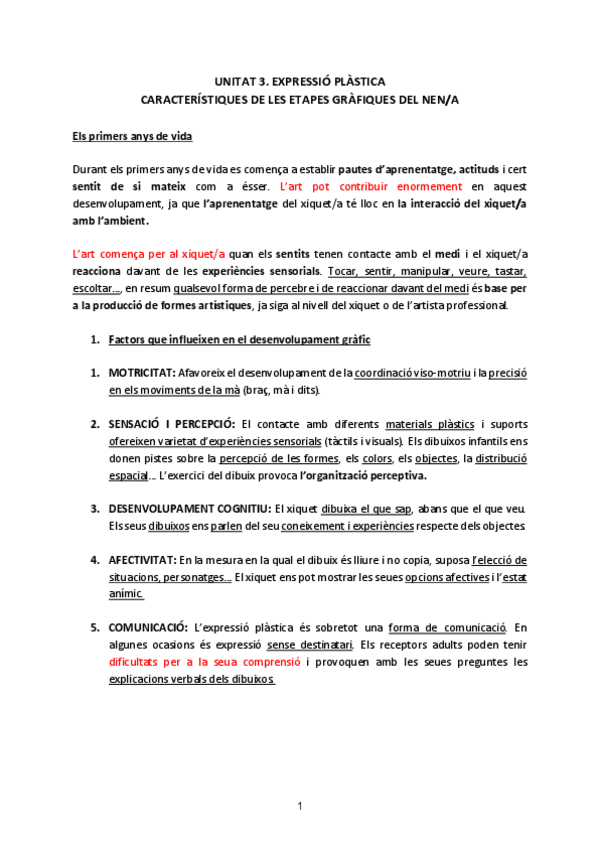 UNITAT 3. EXPRESSIÓ PLÀSTICA
CARACTERÍSTIQUES DE LES ETAPES GRÀFIQUES DEL NEN/A

Els primers anys de vida

Durant els primers anys de vida es comença a establir pautes d'aprenentatge, actituds i cert sentit de si mateix com a ésser. L'art pot contribuir enormement en aquest desenvolupament, ja que l'aprenentatge del xiquet/a té lloc en la interacció del xiquet/a amb l'ambient.

L'art comença per al xiquet/a quan els sentits tenen contacte amb el medi i el xiquet/a reacciona davant de les experiències sensorials. Tocar, sentir, manipular, veure, tastar, escoltar..., en resum qualsevol forma de percebre i de reaccionar davant del medi és base per a la producció de formes artístiques, ja siga al nivell del xiquet o de l'artista professional.

1. Factors que influeixen en el desenvolupament gràfic

1. MOTRICITAT: Afavoreix el desenvolupament de la coordinació viso-motriu i la precisió en els moviments de la mà (braç, mà i dits).

2. SENSACIÓ I PERCEPCIÓ: El contacte amb diferents materials plàstics i suports ofereixen varietat d'experiències sensorials (tàctils i visuals). Els dibuixos infantils ens donen pistes sobre la percepció de les formes, els colors, els objectes, la distribució espacial... L'exercici del dibuix provoca l'organització perceptiva.

3. DESENVOLUPAMENT COGNITIU: El xiquet dibuixa el que sap, abans que el que veu. Els seus dibuixos ens parlen del seu coneixement i experiències respecte dels objectes.

4. AFECTIVITAT: En la mesura en la qual el dibuix és lliure i no copia, suposa l'elecció de situacions, personatges... El xiquet ens pot mostrar les seues opcions afectives i l'estat anímic.

5. COMUNICACIÓ: L'expressió plàstica és sobretot una forma de comunicació. En algunes ocasions és expressió sense destinatari. Els receptors adults poden tenir dificultats per a la seua comprensió i provoquen amb les seues preguntes les explicacions verbals dels dibuixos.

1